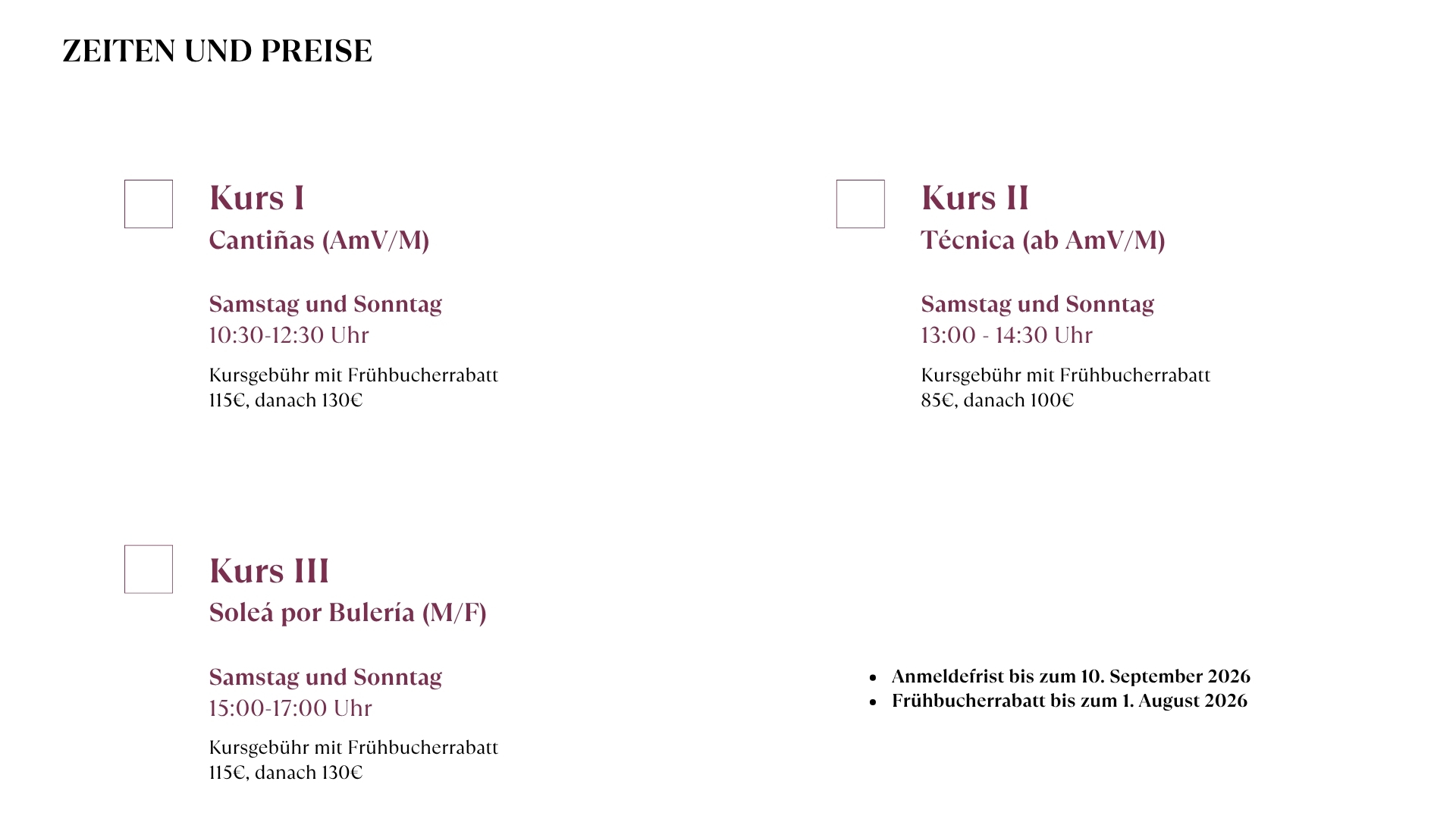 ZEITEN UND PREISE

☐

Kurs I
Cantiñas (AmV/M)

Samstag und Sonntag
10:30-12:30 Uhr

Kursgebühr mit Frühbucherrabatt 115€, danach 130€

☐

Kurs II
Técnica (ab AmV/M)

Samstag und Sonntag
13:00 - 14:30 Uhr

Kursgebühr mit Frühbucherrabatt 85€, danach 100€

☐

Kurs III
Soleá por Bulería (M/F)

Samstag und Sonntag
15:00-17:00 Uhr

Kursgebühr mit Frühbucherrabatt 115€, danach 130€

• Anmeldefrist bis zum 10. September 2026
• Frühbucherrabatt bis zum 1. August 2026